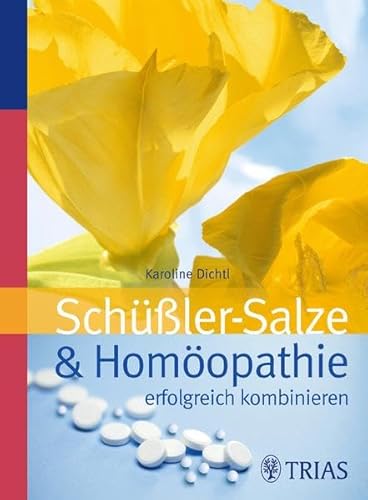 Karoline Dichtl

Schüßler-Salze
& Homöopathie
erfolgreich kombinieren

TRIAS